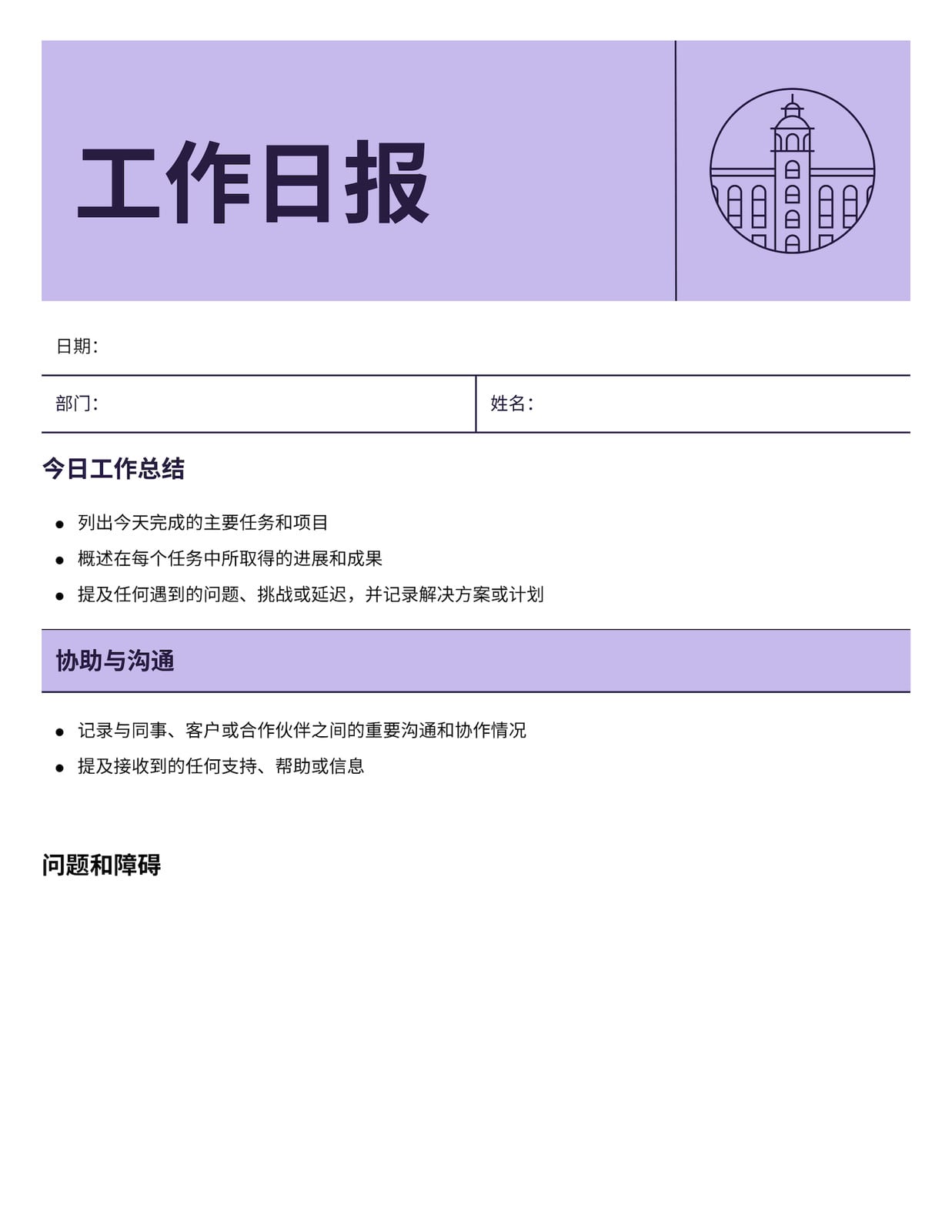 工作日报

日期：

部门：

姓名：

今日工作总结

- 列出今天完成的主要任务和项目
- 概述在每个任务中所取得的进展和成果
- 提及任何遇到的问题、挑战或延迟，并记录解决方案或计划

协助与沟通

- 记录与同事、客户或合作伙伴之间的重要沟通和协作情况
- 提及接收到的任何支持、帮助或信息

问题和障碍